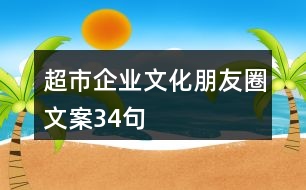 超市企业文化朋友圈文案34句